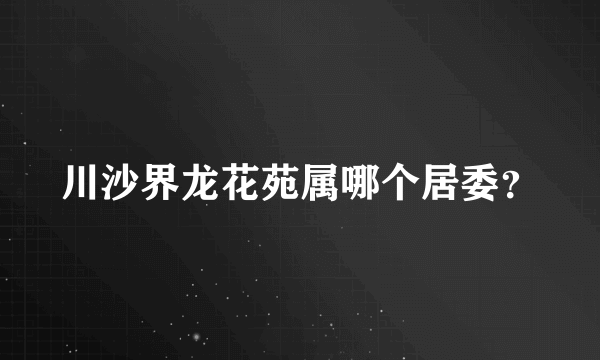 川沙界龙花苑属哪个居委？